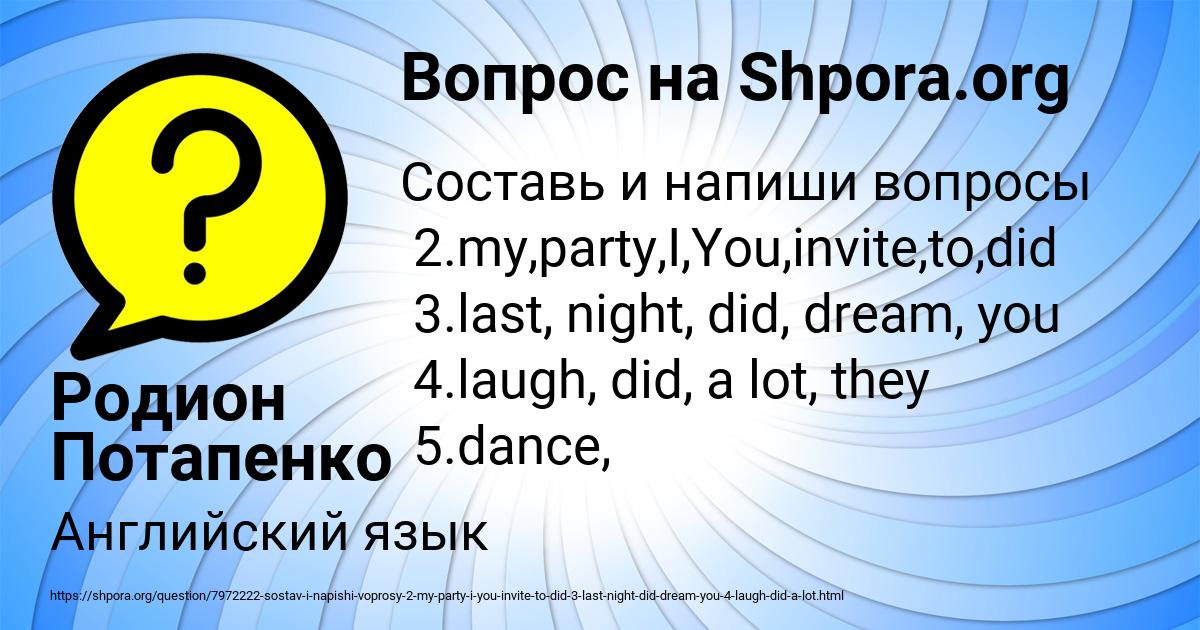 Вопрос на Shpora.org

Составь и напиши вопросы
2.my,party,I,You,invite,to,did
3.last, night, did, dream, you
4.laugh, did, a lot, they
5.dance,

Родион Потапенко

Английский язык

https://shpora.org/question/7972222-sostav-i-napishi-voprosy-2-my-party-i-you-invite-to-did-3-last-night-did-dream-you-4-laugh-did-a-lot.html